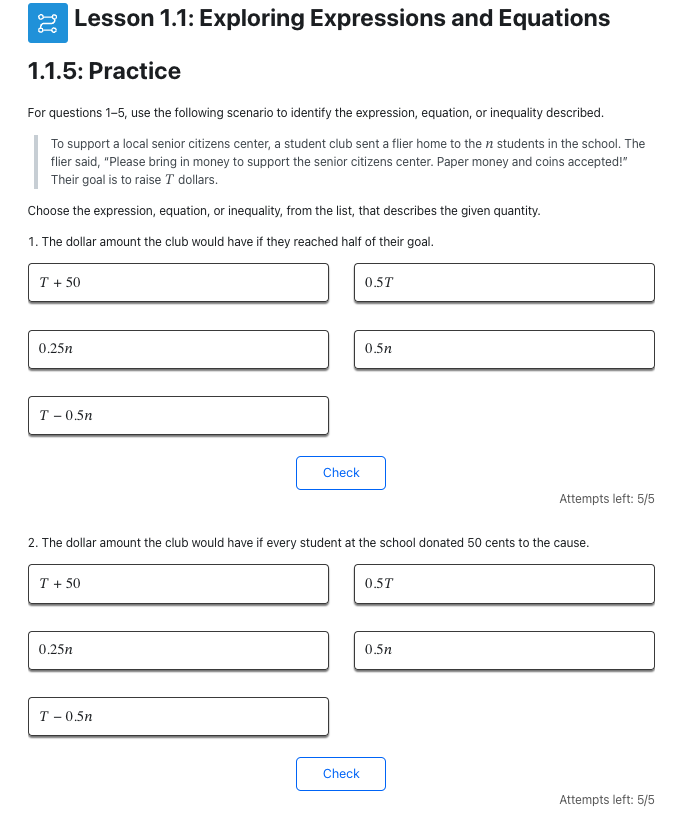 Lesson 1.1: Exploring Expressions and Equations

1.1.5: Practice

For questions 1–5, use the following scenario to identify the expression, equation, or inequality described.

To support a local senior citizens center, a student club sent a flier home to the $n$ students in the school. The flier said, "Please bring in money to support the senior citizens center. Paper money and coins accepted!" Their goal is to raise $T$ dollars.

Choose the expression, equation, or inequality, from the list, that describes the given quantity.

1. The dollar amount the club would have if they reached half of their goal.

$T + 50$

$0.5T$

$0.25n$

$0.5n$

$T - 0.5n$

Check

Attempts left: 5/5

2. The dollar amount the club would have if every student at the school donated 50 cents to the cause.

$T + 50$

$0.5T$

$0.25n$

$0.5n$

$T - 0.5n$

Check

Attempts left: 5/5